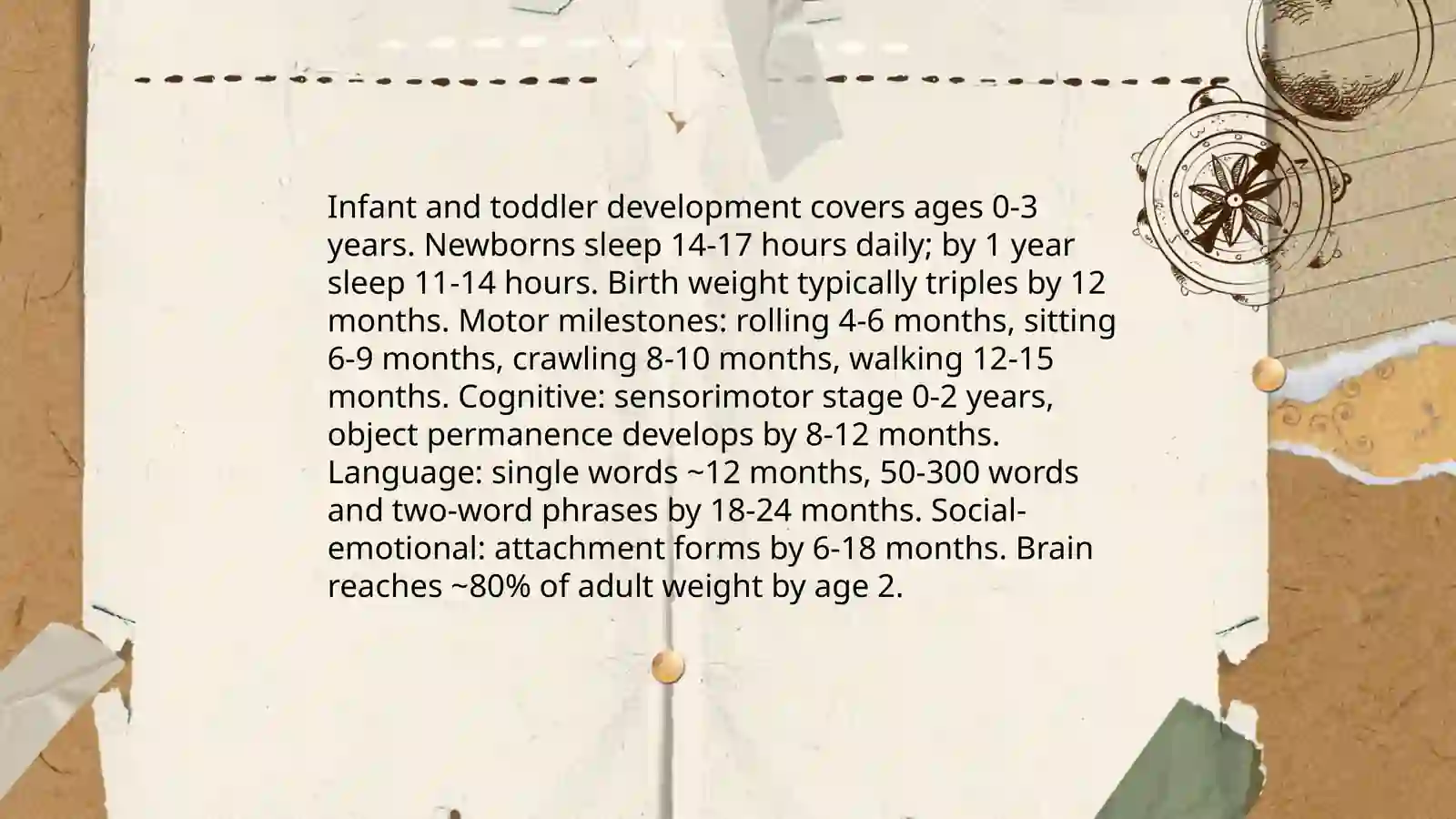 Infant and toddler development covers ages 0-3 years. Newborns sleep 14-17 hours daily; by 1 year sleep 11-14 hours. Birth weight typically triples by 12 months. Motor milestones: rolling 4-6 months, sitting 6-9 months, crawling 8-10 months, walking 12-15 months. Cognitive: sensorimotor stage 0-2 years, object permanence develops by 8-12 months. Language: single words ~12 months, 50-300 words and two-word phrases by 18-24 months. Social-emotional: attachment forms by 6-18 months. Brain reaches ~80% of adult weight by age 2.